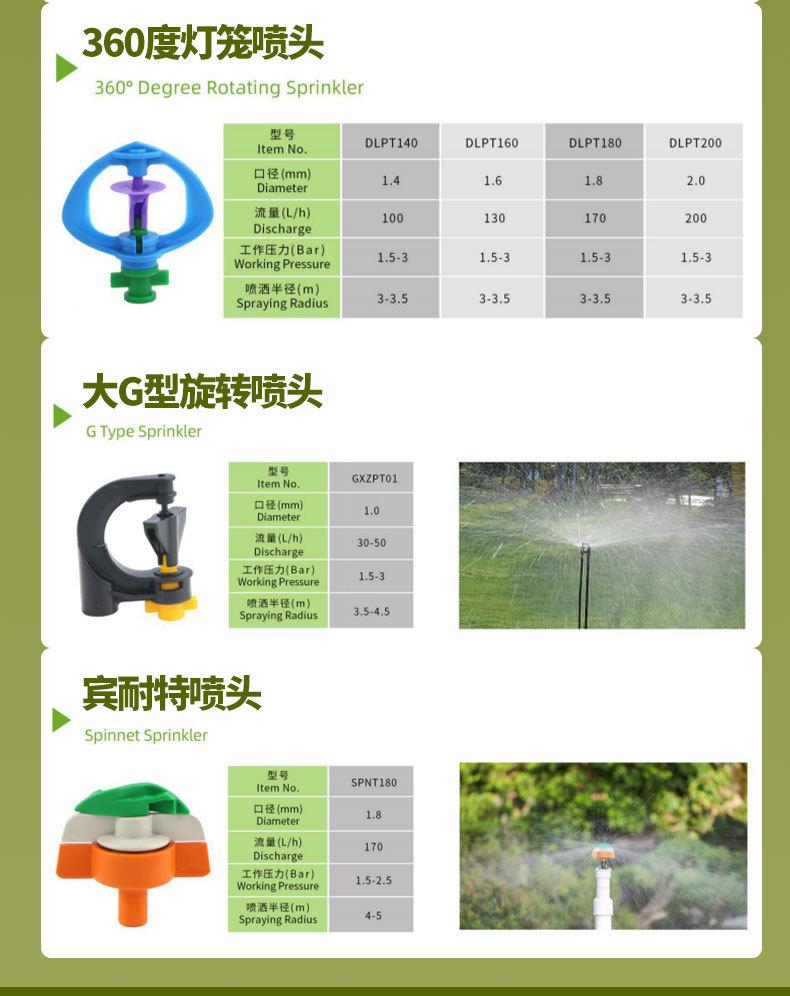 360度灯笼喷头

360° Degree Rotating Sprinkler

| 型号 Item No. | DLPT140 | DLPT160 | DLPT180 | DLPT200 |
|---|---|---|---|---|
| 口径(mm) Diameter | 1.4 | 1.6 | 1.8 | 2.0 |
| 流量(L/h) Discharge | 100 | 130 | 170 | 200 |
| 工作压力(Bar) Working Pressure | 1.5-3 | 1.5-3 | 1.5-3 | 1.5-3 |
| 喷洒半径(m) Spraying Radius | 3-3.5 | 3-3.5 | 3-3.5 | 3-3.5 |

大G型旋转喷头

G Type Sprinkler

| 型号 Item No. | GXZPT01 |
|---|---|
| 口径(mm) Diameter | 1.0 |
| 流量(L/h) Discharge | 30-50 |
| 工作压力(Bar) Working Pressure | 1.5-3 |
| 喷洒半径(m) Spraying Radius | 3.5-4.5 |

宾耐特喷头

Spinnet Sprinkler

| 型号 Item No. | SPNT180 |
|---|---|
| 口径(mm) Diameter | 1.8 |
| 流量(L/h) Discharge | 170 |
| 工作压力(Bar) Working Pressure | 1.5-2.5 |
| 喷洒半径(m) Spraying Radius | 4-5 |